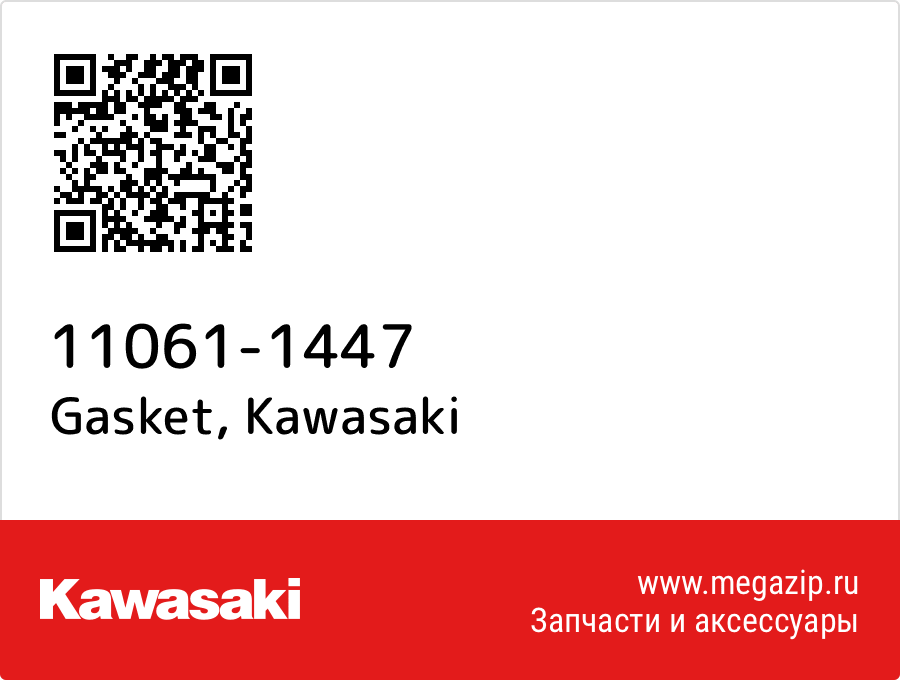 11061-1447
Gasket, Kawasaki

Kawasaki

www.megazip.ru
Запчасти и аксессуары